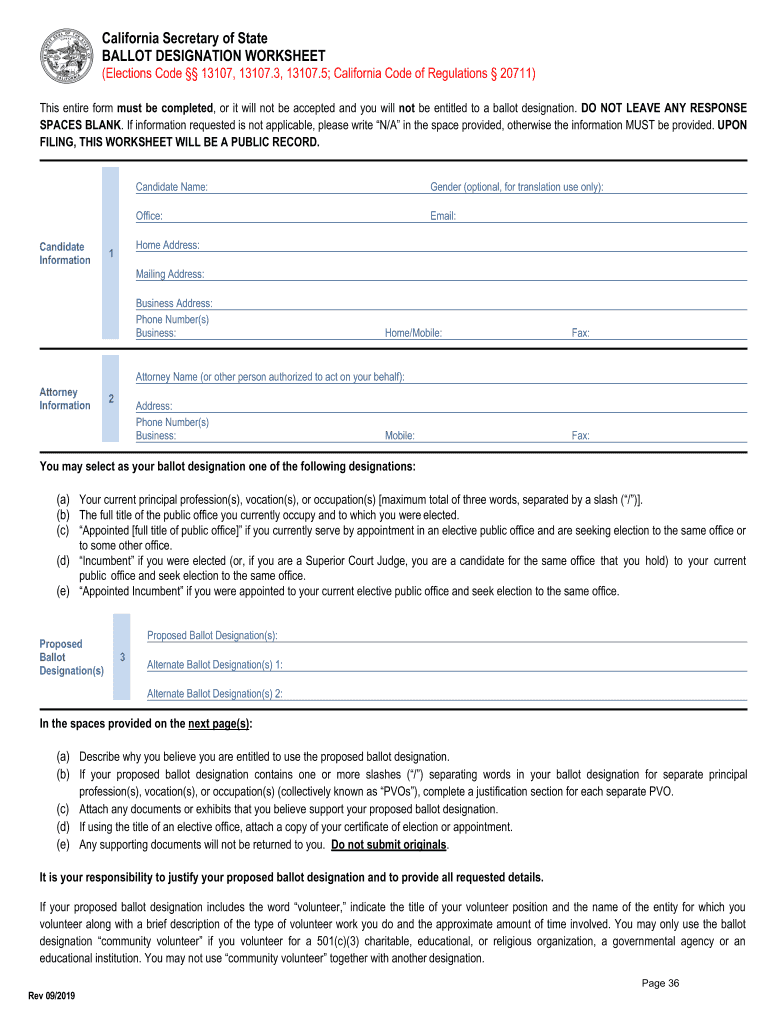 California Secretary of State
BALLOT DESIGNATION WORKSHEET
(Elections Code §§ 13107, 13107.3, 13107.5; California Code of Regulations § 20711)

This entire form must be completed, or it will not be accepted and you will not be entitled to a ballot designation. DO NOT LEAVE ANY RESPONSE SPACES BLANK. If information requested is not applicable, please write "N/A" in the space provided, otherwise the information MUST be provided. UPON FILING, THIS WORKSHEET WILL BE A PUBLIC RECORD.

Candidate Information 1

Candidate Name: Gender (optional, for translation use only):
Office: Email:
Home Address:
Mailing Address:
Business Address:
Phone Number(s)
Business: Home/Mobile: Fax:

Attorney Information 2

Attorney Name (or other person authorized to act on your behalf):
Address:
Phone Number(s)
Business: Mobile: Fax:

You may select as your ballot designation one of the following designations:

(a) Your current principal profession(s), vocation(s), or occupation(s) [maximum total of three words, separated by a slash ("/")].
(b) The full title of the public office you currently occupy and to which you were elected.
(c) "Appointed [full title of public office]" if you currently serve by appointment in an elective public office and are seeking election to the same office or to some other office.
(d) "Incumbent" if you were elected (or, if you are a Superior Court Judge, you are a candidate for the same office that you hold) to your current public office and seek election to the same office.
(e) "Appointed Incumbent" if you were appointed to your current elective public office and seek election to the same office.

Proposed Ballot Designation(s) 3

Proposed Ballot Designation(s):
Alternate Ballot Designation(s) 1:
Alternate Ballot Designation(s) 2:

In the spaces provided on the next page(s):

(a) Describe why you believe you are entitled to use the proposed ballot designation.
(b) If your proposed ballot designation contains one or more slashes ("/") separating words in your ballot designation for separate principal profession(s), vocation(s), or occupation(s) (collectively known as "PVOs"), complete a justification section for each separate PVO.
(c) Attach any documents or exhibits that you believe support your proposed ballot designation.
(d) If using the title of an elective office, attach a copy of your certificate of election or appointment.
(e) Any supporting documents will not be returned to you. Do not submit originals.

It is your responsibility to justify your proposed ballot designation and to provide all requested details.

If your proposed ballot designation includes the word "volunteer," indicate the title of your volunteer position and the name of the entity for which you volunteer along with a brief description of the type of volunteer work you do and the approximate amount of time involved. You may only use the ballot designation "community volunteer" if you volunteer for a 501(c)(3) charitable, educational, or religious organization, a governmental agency or an educational institution. You may not use "community volunteer" together with another designation.

Page 36

Rev 09/2019